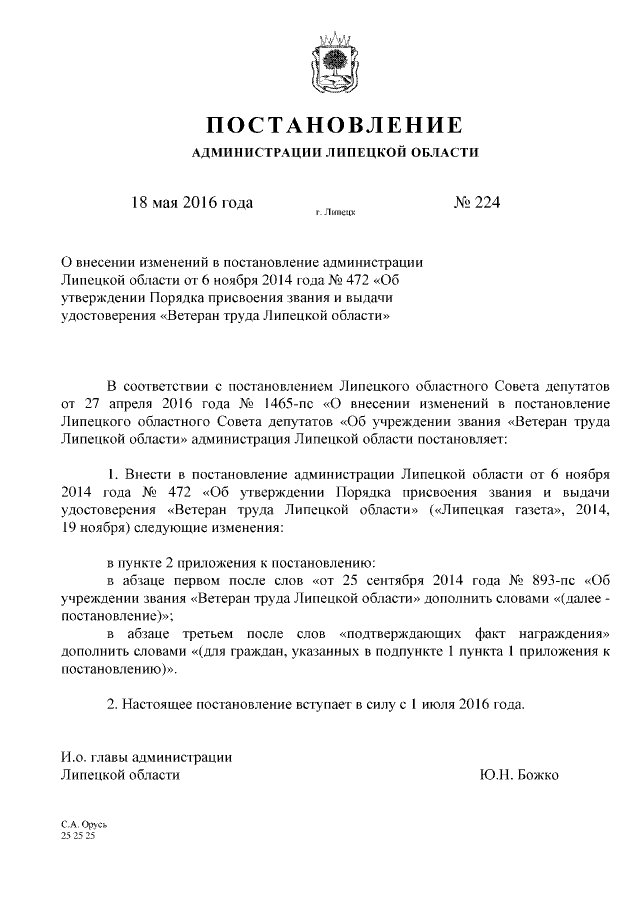 ПОСТАНОВЛЕНИЕ
АДМИНИСТРАЦИИ ЛИПЕЦКОЙ ОБЛАСТИ

18 мая 2016 года г. Липецк № 224

О внесении изменений в постановление администрации Липецкой области от 6 ноября 2014 года № 472 «Об утверждении Порядка присвоения звания и выдачи удостоверения «Ветеран труда Липецкой области»

В соответствии с постановлением Липецкого областного Совета депутатов от 27 апреля 2016 года № 1465-пс «О внесении изменений в постановление Липецкого областного Совета депутатов «Об учреждении звания «Ветеран труда Липецкой области» администрация Липецкой области постановляет:

1. Внести в постановление администрации Липецкой области от 6 ноября 2014 года № 472 «Об утверждении Порядка присвоения звания и выдачи удостоверения «Ветеран труда Липецкой области» («Липецкая газета», 2014, 19 ноября) следующие изменения:

в пункте 2 приложения к постановлению:
в абзаце первом после слов «от 25 сентября 2014 года № 893-пс «Об учреждении звания «Ветеран труда Липецкой области» дополнить словами «(далее - постановление)»;
в абзаце третьем после слов «подтверждающих факт награждения» дополнить словами «(для граждан, указанных в подпункте 1 пункта 1 приложения к постановлению)».

2. Настоящее постановление вступает в силу с 1 июля 2016 года.

И.о. главы администрации
Липецкой области Ю.Н. Божко

С.А. Орусь
25 25 25